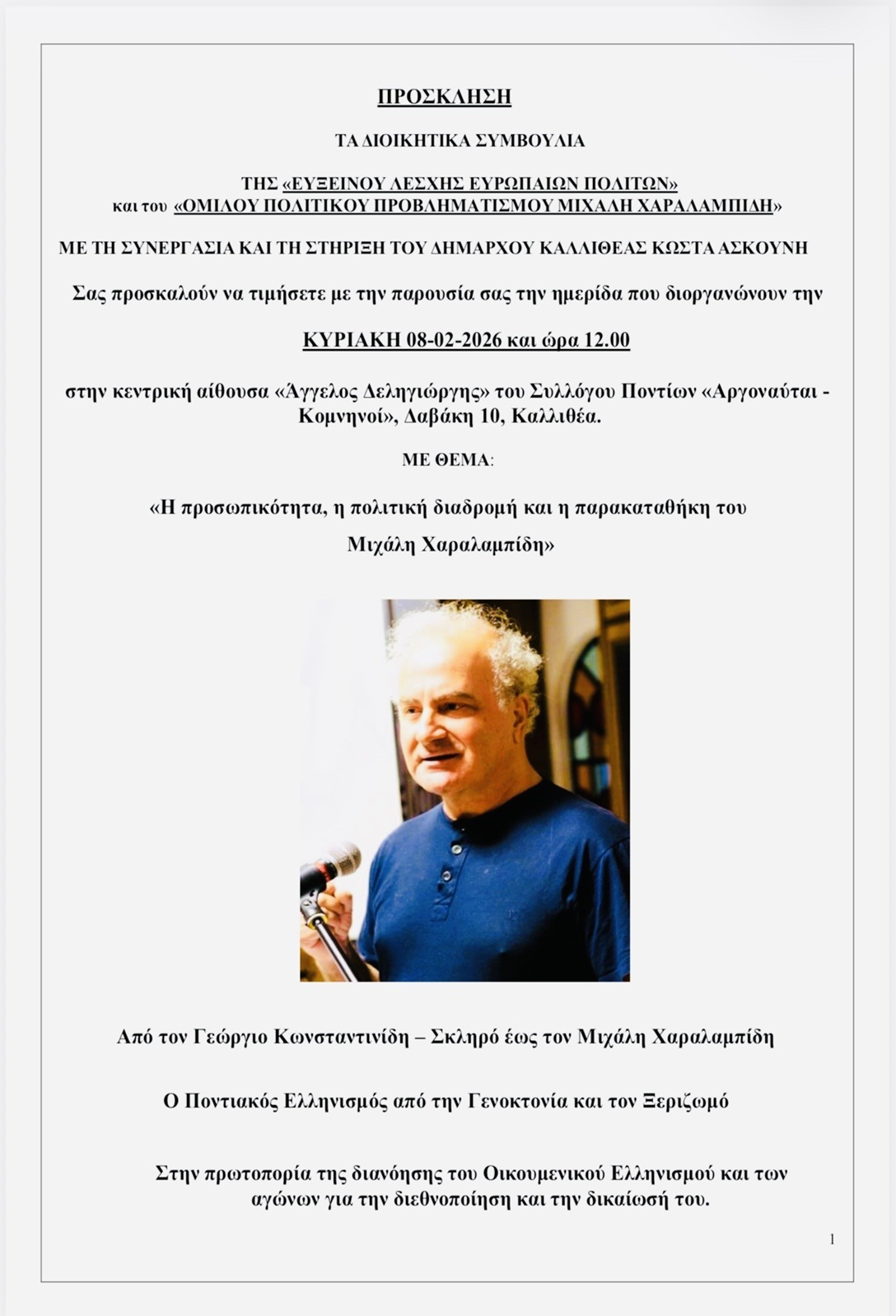 ΠΡΟΣΚΛΗΣΗ

ΤΑ ΔΙΟΙΚΗΤΙΚΑ ΣΥΜΒΟΥΛΙΑ

ΤΗΣ «ΕΥΞΕΙΝΟΥ ΛΕΣΧΗΣ ΕΥΡΩΠΑΙΩΝ ΠΟΛΙΤΩΝ»
και του «ΟΜΙΛΟΥ ΠΟΛΙΤΙΚΟΥ ΠΡΟΒΛΗΜΑΤΙΣΜΟΥ ΜΙΧΑΛΗ ΧΑΡΑΛΑΜΠΙΔΗ»

ΜΕ ΤΗ ΣΥΝΕΡΓΑΣΙΑ ΚΑΙ ΤΗ ΣΤΗΡΙΞΗ ΤΟΥ ΔΗΜΑΡΧΟΥ ΚΑΛΛΙΘΕΑΣ ΚΩΣΤΑ ΑΣΚΟΥΝΗ

Σας προσκαλούν να τιμήσετε με την παρουσία σας την ημερίδα που διοργανώνουν την

ΚΥΡΙΑΚΗ 08-02-2026 και ώρα 12.00

στην κεντρική αίθουσα «Άγγελος Δεληγιώργης» του Συλλόγου Ποντίων «Αργοναύται - Κομνηνοί», Δαβάκη 10, Καλλιθέα.

ΜΕ ΘΕΜΑ:

«Η προσωπικότητα, η πολιτική διαδρομή και η παρακαταθήκη του Μιχάλη Χαραλαμπίδη»

Από τον Γεώργιο Κωνσταντινίδη – Σκληρό έως τον Μιχάλη Χαραλαμπίδη

Ο Ποντιακός Ελληνισμός από την Γενοκτονία και τον Ξεριζωμό

Στην πρωτοπορία της διανόησης του Οικουμενικού Ελληνισμού και των αγώνων για την διεθνοποίηση και την δικαίωσή του.

1